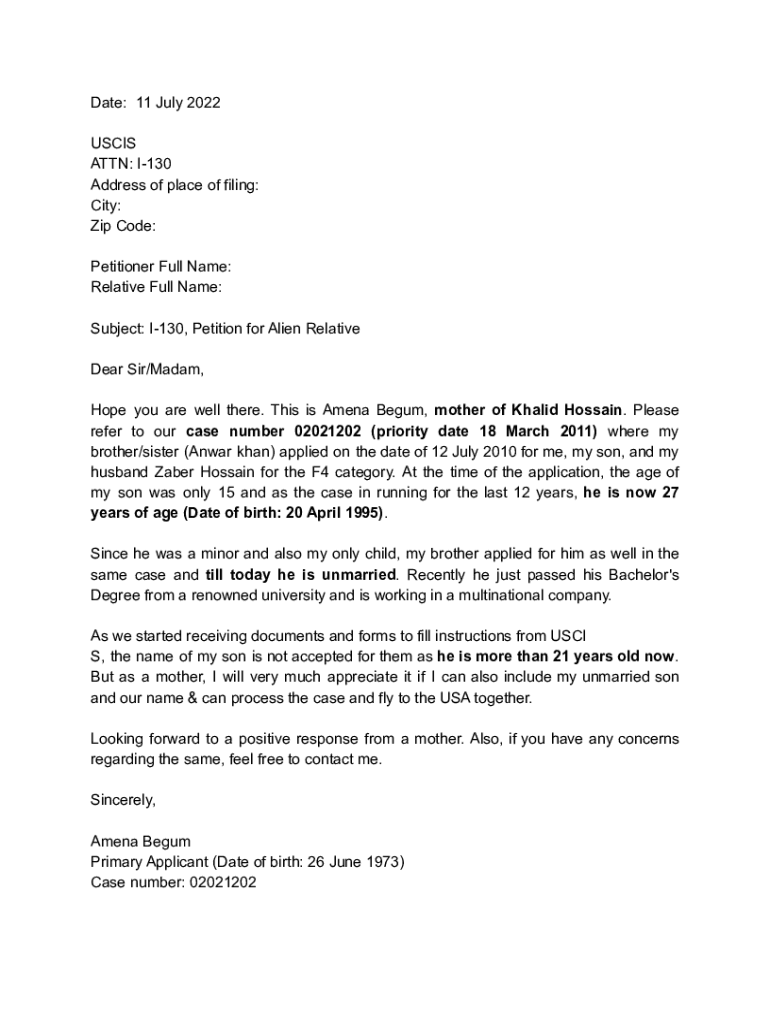 Date: 11 July 2022

USCIS
ATTN: I-130
Address of place of filing:
City:
Zip Code:

Petitioner Full Name:
Relative Full Name:

Subject: I-130, Petition for Alien Relative

Dear Sir/Madam,

Hope you are well there. This is Amena Begum, mother of Khalid Hossain. Please refer to our case number 02021202 (priority date 18 March 2011) where my brother/sister (Anwar khan) applied on the date of 12 July 2010 for me, my son, and my husband Zaber Hossain for the F4 category. At the time of the application, the age of my son was only 15 and as the case in running for the last 12 years, he is now 27 years of age (Date of birth: 20 April 1995).

Since he was a minor and also my only child, my brother applied for him as well in the same case and till today he is unmarried. Recently he just passed his Bachelor's Degree from a renowned university and is working in a multinational company.

As we started receiving documents and forms to fill instructions from USCI
S, the name of my son is not accepted for them as he is more than 21 years old now. But as a mother, I will very much appreciate it if I can also include my unmarried son and our name & can process the case and fly to the USA together.

Looking forward to a positive response from a mother. Also, if you have any concerns regarding the same, feel free to contact me.

Sincerely,

Amena Begum
Primary Applicant (Date of birth: 26 June 1973)
Case number: 02021202